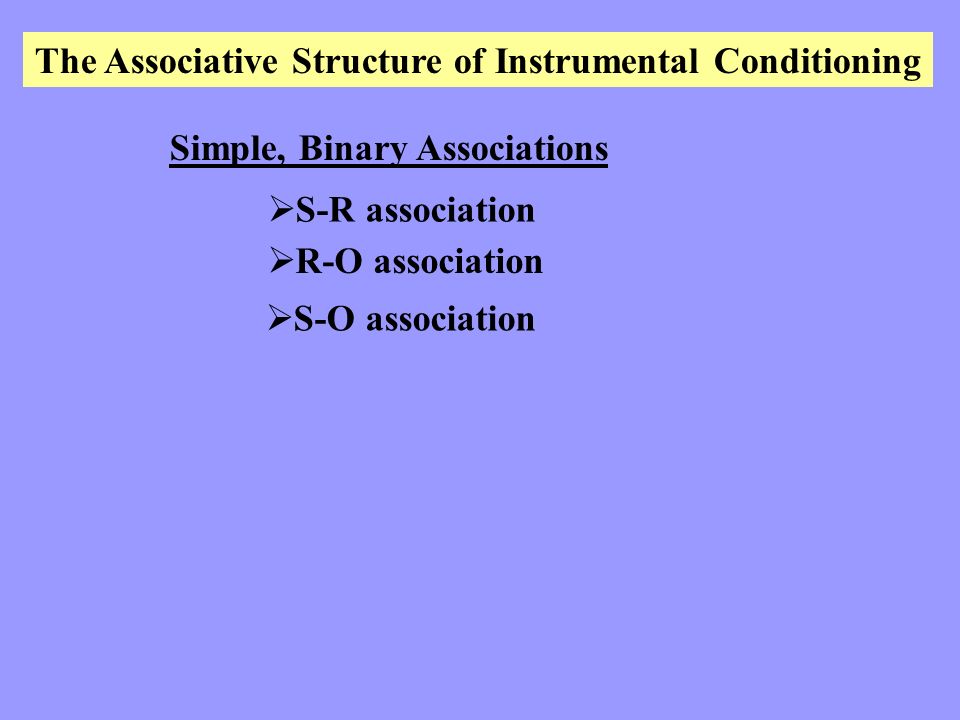 The Associative Structure of Instrumental Conditioning

Simple, Binary Associations

➢S-R association
➢R-O association
➢S-O association